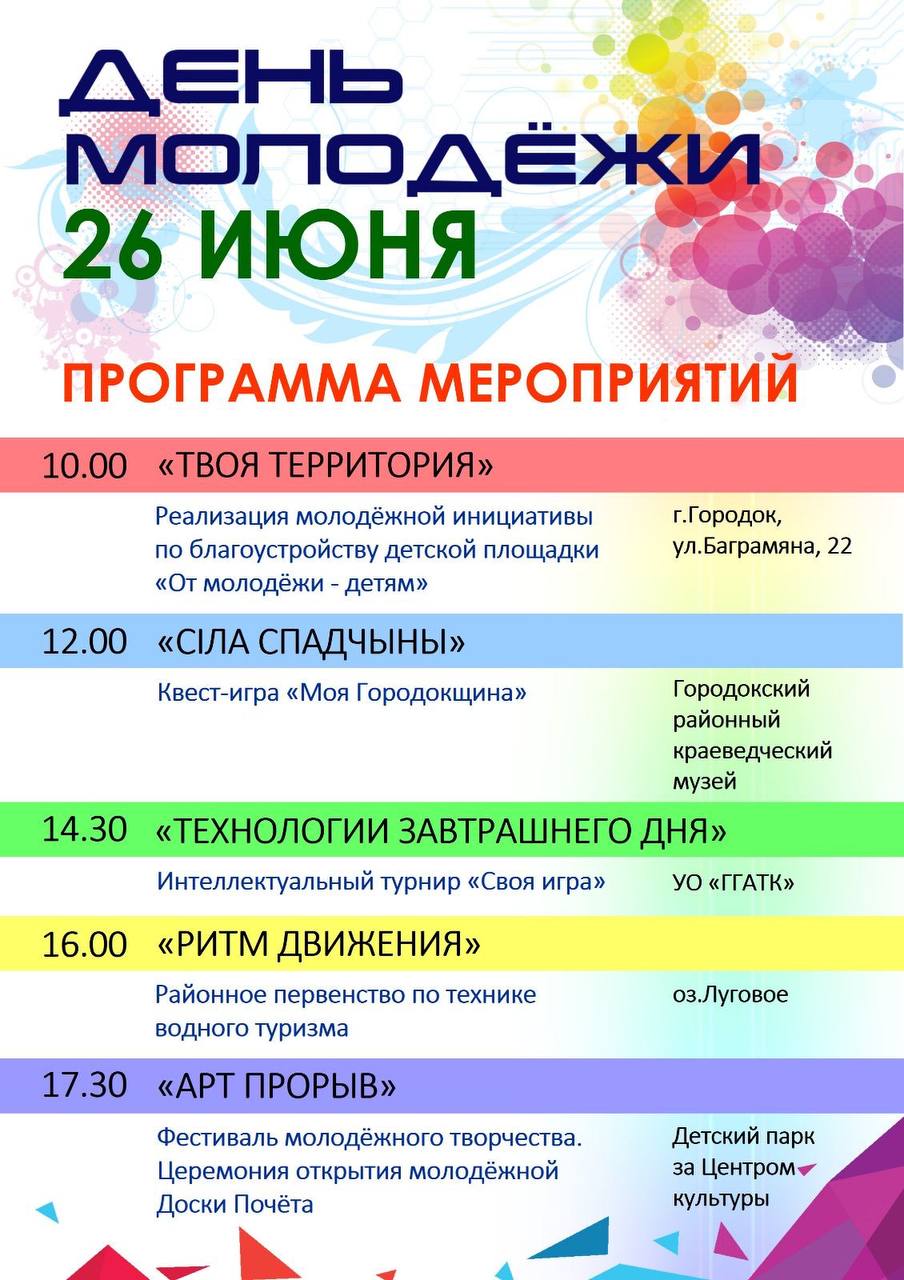 ДЕНЬ МОЛОДЁЖИ
26 ИЮНЯ

ПРОГРАММА МЕРОПРИЯТИЙ

10.00 «ТВОЯ ТЕРРИТОРИЯ»

Реализация молодёжной инициативы по благоустройству детской площадки «От молодёжи - детям»

г.Городок, ул.Баграмяна, 22

12.00 «СІЛА СПАДЧЫНЫ»

Квест-игра «Моя Городокщина»

Городокский районный краеведческий музей

14.30 «ТЕХНОЛОГИИ ЗАВТРАШНЕГО ДНЯ»

Интеллектуальный турнир «Своя игра»

УО «ГГАТК»

16.00 «РИТМ ДВИЖЕНИЯ»

Районное первенство по технике водного туризма

оз.Луговое

17.30 «АРТ ПРОРЫВ»

Фестиваль молодёжного творчества. Церемония открытия молодёжной Доски Почёта

Детский парк за Центром культуры